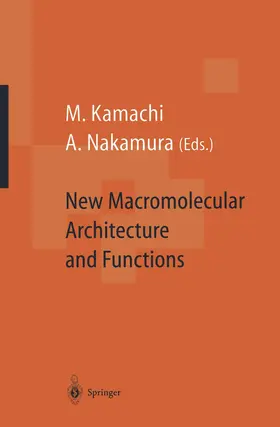 M. Kamachi
A. Nakamura (Eds.)

New Macromolecular Architecture and Functions

Springer